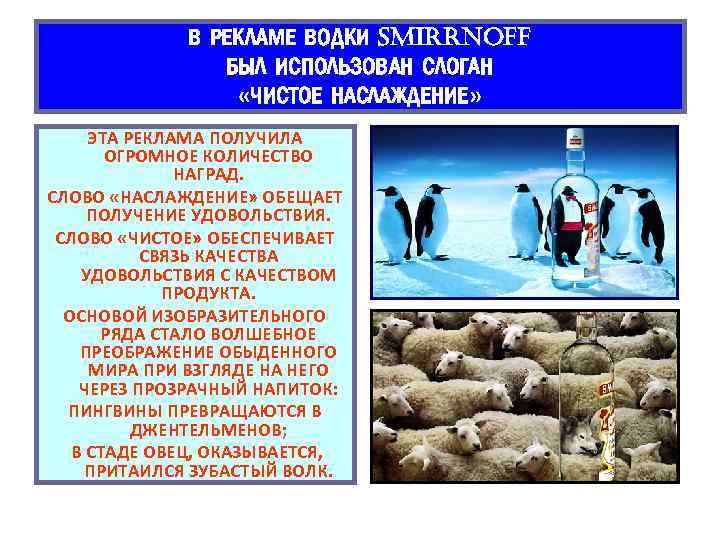 В РЕКЛАМЕ ВОДКИ SMIRRNOFF БЫЛ ИСПОЛЬЗОВАН СЛОГАН «ЧИСТОЕ НАСЛАЖДЕНИЕ»

ЭТА РЕКЛАМА ПОЛУЧИЛА ОГРОМНОЕ КОЛИЧЕСТВО НАГРАД.

СЛОВО «НАСЛАЖДЕНИЕ» ОБЕЩАЕТ ПОЛУЧЕНИЕ УДОВОЛЬСТВИЯ.

СЛОВО «ЧИСТОЕ» ОБЕСПЕЧИВАЕТ СВЯЗЬ КАЧЕСТВА УДОВОЛЬСТВИЯ С КАЧЕСТВОМ ПРОДУКТА.

ОСНОВОЙ ИЗОБРАЗИТЕЛЬНОГО РЯДА СТАЛО ВОЛШЕБНОЕ ПРЕОБРАЖЕНИЕ ОБЫДЕННОГО МИРА ПРИ ВЗГЛЯДЕ НА НЕГО ЧЕРЕЗ ПРОЗРАЧНЫЙ НАПИТОК:

ПИНГВИНЫ ПРЕВРАЩАЮТСЯ В ДЖЕНТЕЛЬМЕНОВ;

В СТАДЕ ОВЕЦ, ОКАЗЫВАЕТСЯ, ПРИТАИЛСЯ ЗУБАСТЫЙ ВОЛК.